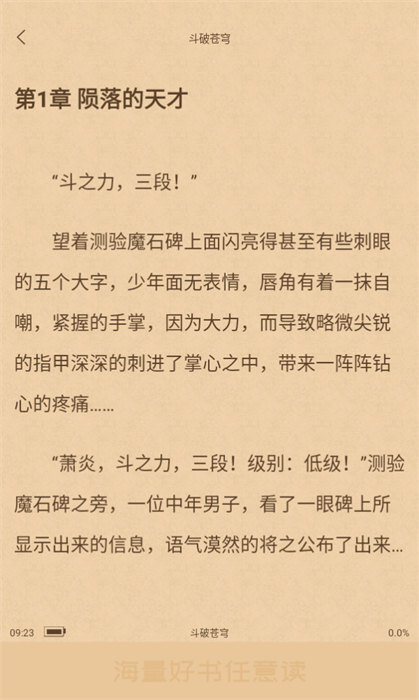 斗破苍穹

第1章 陨落的天才

“斗之力，三段！”

望着测验魔石碑上面闪亮得甚至有些刺眼的五个大字，少年面无表情，唇角有着一抹自嘲，紧握的手掌，因为大力，而导致略微尖锐的指甲深深的刺进了掌心之中，带来一阵阵钻心的疼痛……

“萧炎，斗之力，三段！级别：低级！”测验魔石碑之旁，一位中年男子，看了一眼碑上所显示出来的信息，语气漠然的将之公布了出来…

09:23 斗破苍穹 0.0%

海量好书任意读